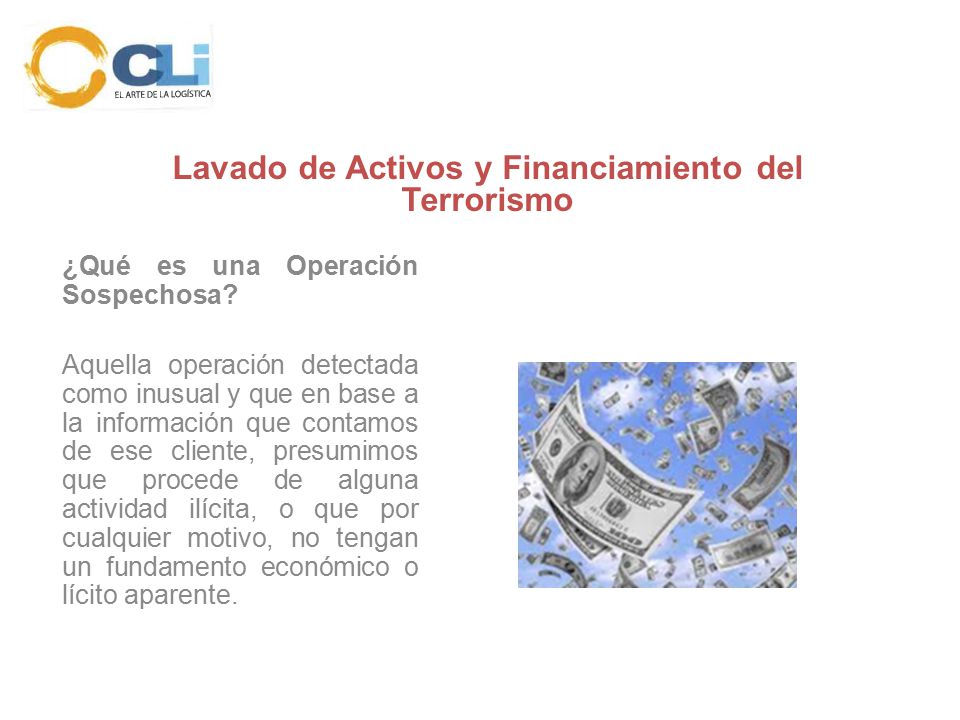 CLI
EL ARTE DE LA LOGÍSTICA

Lavado de Activos y Financiamiento del Terrorismo

¿Qué es una Operación Sospechosa?

Aquella operación detectada como inusual y que en base a la información que contamos de ese cliente, presumimos que procede de alguna actividad ilícita, o que por cualquier motivo, no tengan un fundamento económico o lícito aparente.